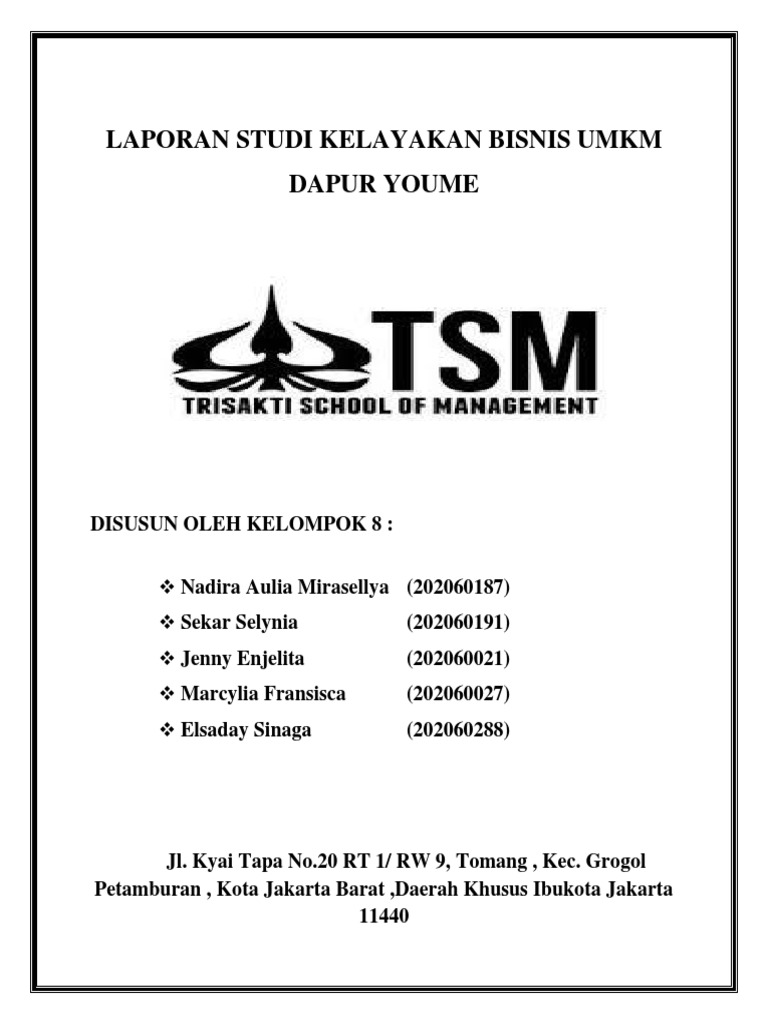 LAPORAN STUDI KELAYAKAN BISNIS UMKM

DAPUR YOUME

TSM
TRISAKTI SCHOOL OF MANAGEMENT

DISUSUN OLEH KELOMPOK 8 :

❖ Nadira Aulia Mirasellya (202060187)
❖ Sekar Selynia (202060191)
❖ Jenny Enjelita (202060021)
❖ Marcylia Fransisca (202060027)
❖ Elsaday Sinaga (202060288)

Jl. Kyai Tapa No.20 RT 1/ RW 9, Tomang , Kec. Grogol Petamburan , Kota Jakarta Barat ,Daerah Khusus Ibukota Jakarta 11440